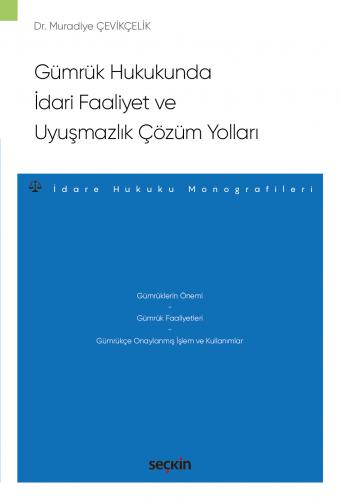 Dr. Muradiye ÇEVİKÇELİK

Gümrük Hukukunda İdari Faaliyet ve Uyuşmazlık Çözüm Yolları

İdare Hukuku Monografileri

Gümrüklerin Önemi
–
Gümrük Faaliyetleri
–
Gümrükçe Onaylanmış İşlem ve Kullanımlar

seçkin